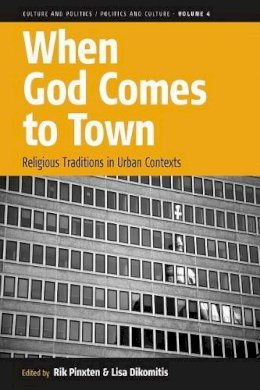 CULTURE AND POLITICS / POLITICS AND CULTURE · VOLUME 4

When God Comes to Town

Religious Traditions in Urban Contexts

Edited by Rik Pinxten & Lisa Dikomitis